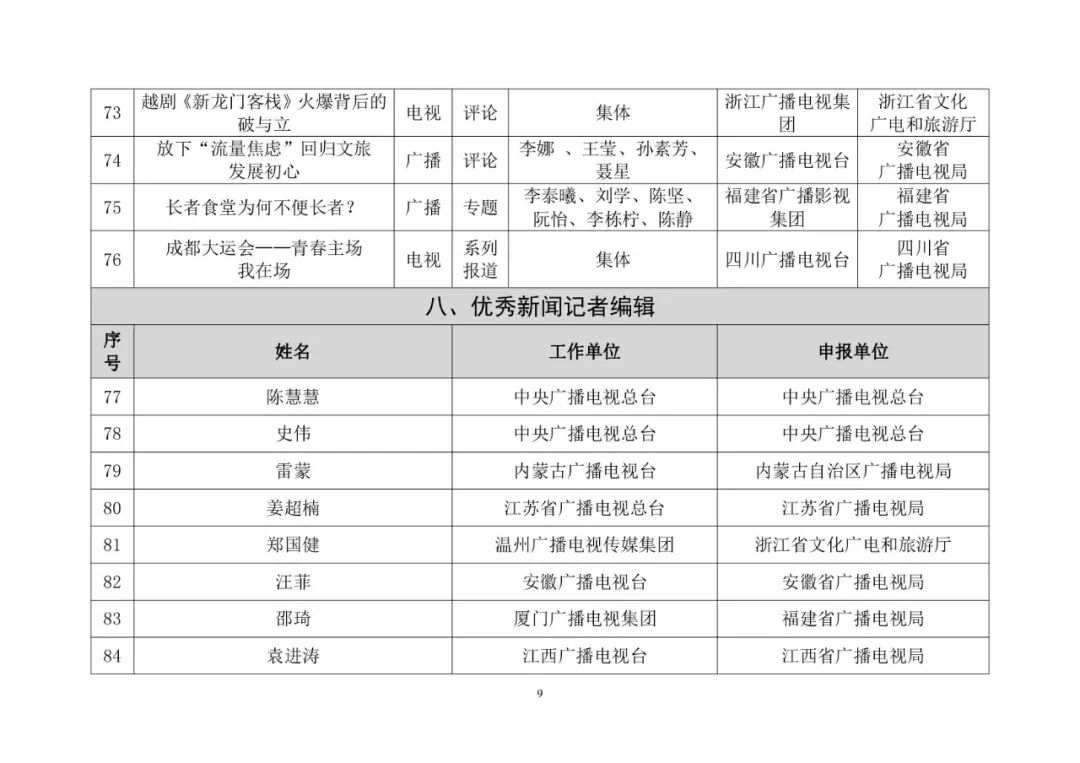 | 73 | 越剧《新龙门客栈》火爆背后的破与立 | 电视 | 评论 | 集体 | 浙江广播电视集团 | 浙江省文化广电和旅游厅 |
|---|---|---|---|---|---|---|
| 74 | 放下“流量焦虑”回归文旅发展初心 | 广播 | 评论 | 李娜 、王莹、孙素芳、聂星 | 安徽广播电视台 | 安徽省广播电视局 |
| 75 | 长者食堂为何不便长者？ | 广播 | 专题 | 李泰曦、刘学、陈坚、阮怡、李栋柠、陈静 | 福建省广播影视集团 | 福建省广播电视局 |
| 76 | 成都大运会——青春主场我在场 | 电视 | 系列报道 | 集体 | 四川广播电视台 | 四川省广播电视局 |

八、优秀新闻记者编辑

| 序号 | 姓名 | 工作单位 | 申报单位 |
|---|---|---|---|
| 77 | 陈慧慧 | 中央广播电视总台 | 中央广播电视总台 |
| 78 | 史伟 | 中央广播电视总台 | 中央广播电视总台 |
| 79 | 雷蒙 | 内蒙古广播电视台 | 内蒙古自治区广播电视局 |
| 80 | 姜超楠 | 江苏省广播电视总台 | 江苏省广播电视局 |
| 81 | 郑国健 | 温州广播电视传媒集团 | 浙江省文化广电和旅游厅 |
| 82 | 汪菲 | 安徽广播电视台 | 安徽省广播电视局 |
| 83 | 邵琦 | 厦门广播电视集团 | 福建省广播电视局 |
| 84 | 袁进涛 | 江西广播电视台 | 江西省广播电视局 |

9